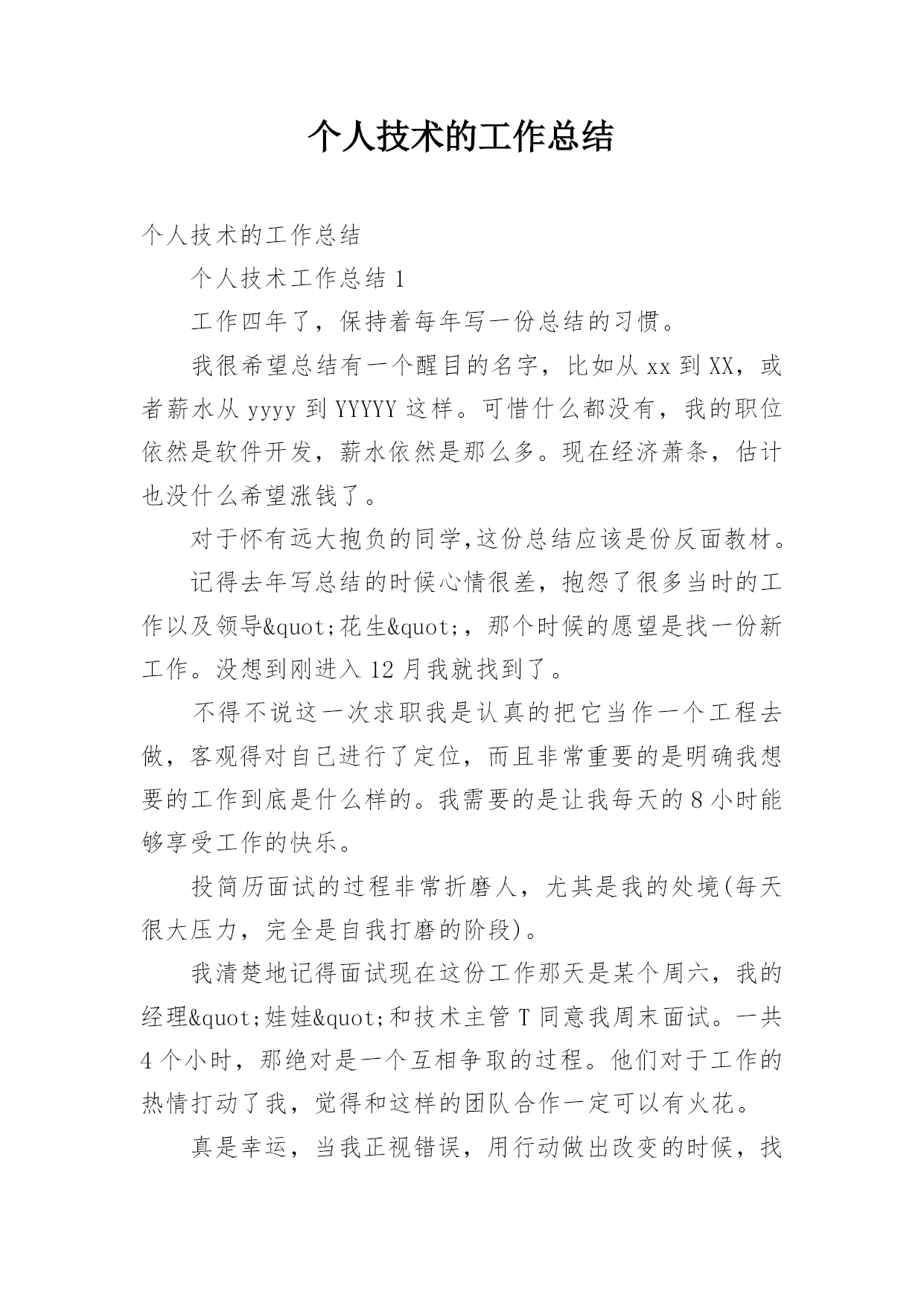 个人技术的工作总结

个人技术的工作总结

个人技术工作总结 1

工作四年了，保持着每年写一份总结的习惯。

我很希望总结有一个醒目的名字，比如从 xx 到 XX，或者薪水从 yyyy 到 YYYYY 这样。可惜什么都没有，我的职位依然是软件开发，薪水依然是那么多。现在经济萧条，估计也没什么希望涨钱了。

对于怀有远大抱负的同学,这份总结应该是份反面教材。

记得去年写总结的时候心情很差，抱怨了很多当时的工作以及领导&quot;花生&quot;，那个时候的愿望是找一份新工作。没想到刚进入 12 月我就找到了。

不得不说这一次求职我是认真的把它当作一个工程去做，客观得对自己进行了定位，而且非常重要的是明确我想要的工作到底是什么样的。我需要的是让我每天的 8 小时能够享受工作的快乐。

投简历面试的过程非常折磨人，尤其是我的处境(每天很大压力，完全是自我打磨的阶段)。

我清楚地记得面试现在这份工作那天是某个周六，我的经理&quot;娃娃&quot;和技术主管 T 同意我周末面试。一共 4 个小时，那绝对是一个互相争取的过程。他们对于工作的热情打动了我，觉得和这样的团队合作一定可以有火花。

真是幸运，当我正视错误，用行动做出改变的时候，找